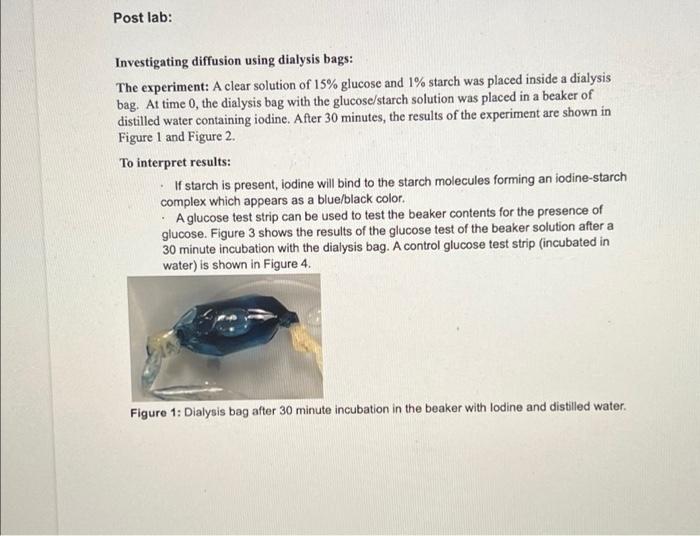 Post lab:

Investigating diffusion using dialysis bags:

The experiment: A clear solution of 15% glucose and 1% starch was placed inside a dialysis bag. At time 0, the dialysis bag with the glucose/starch solution was placed in a beaker of distilled water containing iodine. After 30 minutes, the results of the experiment are shown in Figure 1 and Figure 2.

To interpret results:

· If starch is present, iodine will bind to the starch molecules forming an iodine-starch complex which appears as a blue/black color.

· A glucose test strip can be used to test the beaker contents for the presence of glucose. Figure 3 shows the results of the glucose test of the beaker solution after a 30 minute incubation with the dialysis bag. A control glucose test strip (incubated in water) is shown in Figure 4.

Figure 1: Dialysis bag after 30 minute incubation in the beaker with Iodine and distilled water.